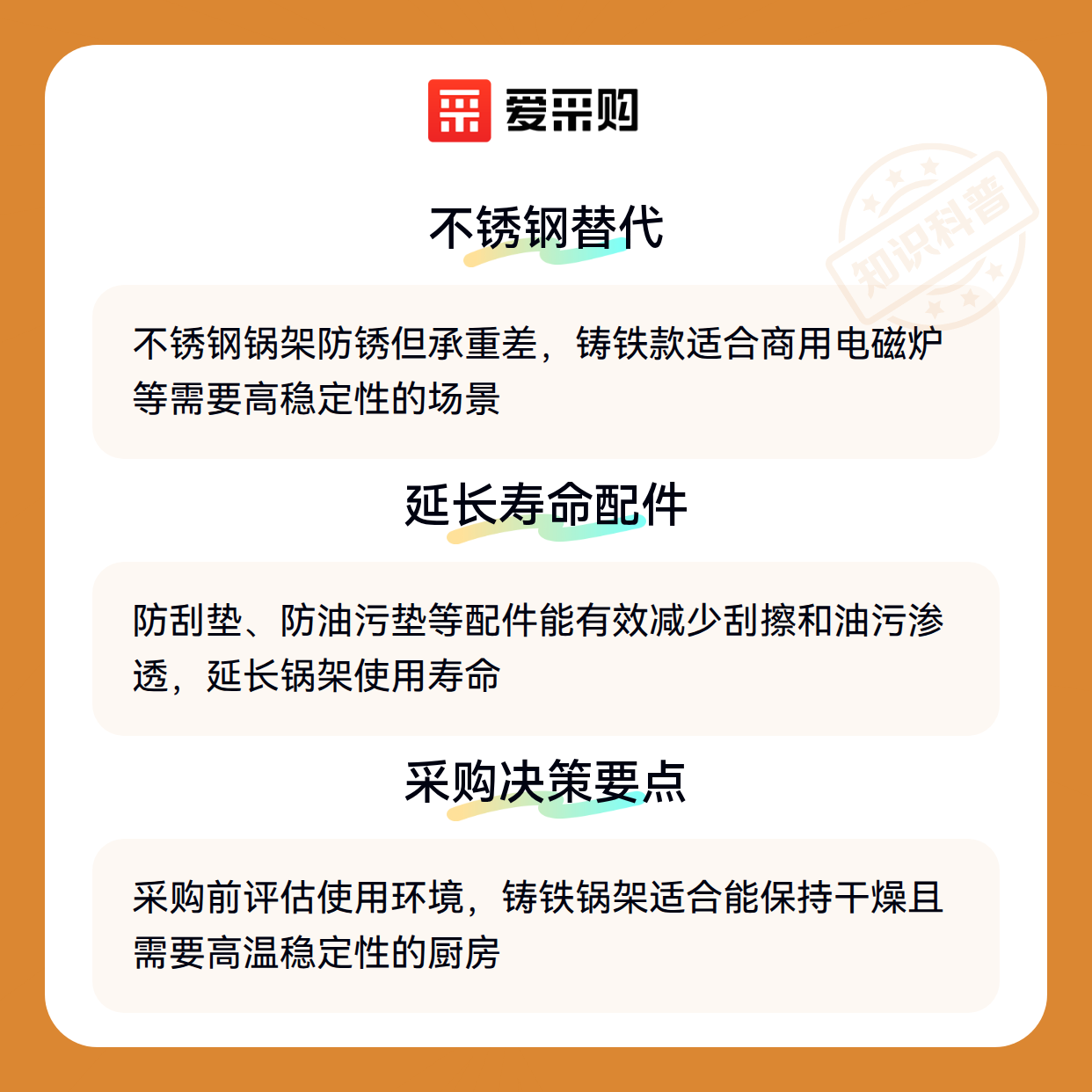 爱采购

不锈钢替代

不锈钢锅架防锈但承重差，铸铁款适合商用电磁炉等需要高稳定性的场景

延长寿命配件

防刮垫、防油污垫等配件能有效减少刮擦和油污渗透，延长锅架使用寿命

采购决策要点

采购前评估使用环境，铸铁锅架适合能保持干燥且需要高温稳定性的厨房

知识科普